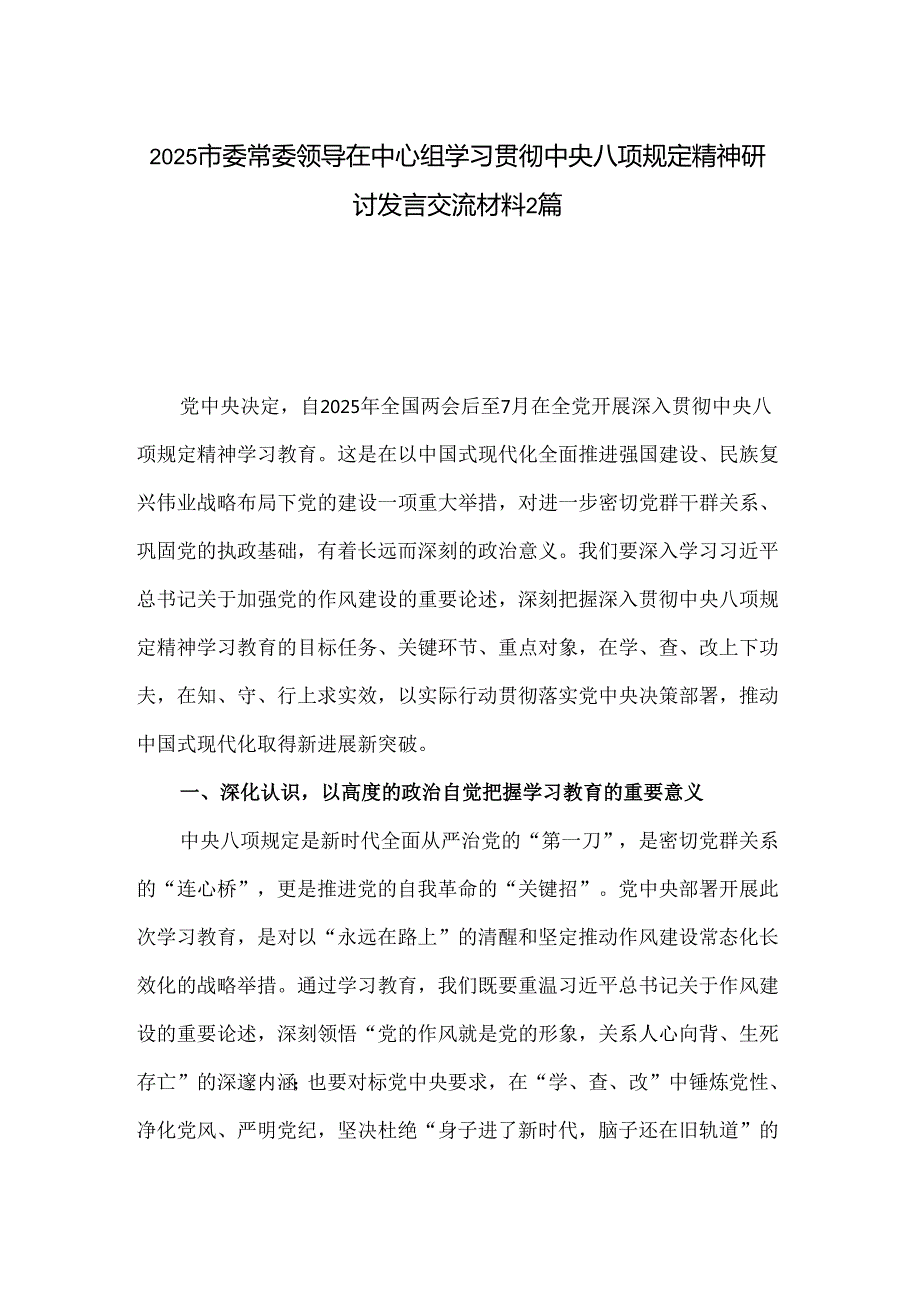 2025市委常委领导在中心组学习贯彻中央八项规定精神研讨发言交流材料2篇

党中央决定，自2025年全国两会后至7月在全党开展深入贯彻中央八项规定精神学习教育。这是在以中国式现代化全面推进强国建设、民族复兴伟业战略布局下党的建设一项重大举措，对进一步密切党群干群关系、巩固党的执政基础，有着长远而深刻的政治意义。我们要深入学习习近平总书记关于加强党的作风建设的重要论述，深刻把握深入贯彻中央八项规定精神学习教育的目标任务、关键环节、重点对象，在学、查、改上下功夫，在知、守、行上求实效，以实际行动贯彻落实党中央决策部署，推动中国式现代化取得新进展新突破。

一、深化认识，以高度的政治自觉把握学习教育的重要意义

中央八项规定是新时代全面从严治党的“第一刀”，是密切党群关系的“连心桥”，更是推进党的自我革命的“关键招”。党中央部署开展此次学习教育，是对以“永远在路上”的清醒和坚定推动作风建设常态化长效化的战略举措。通过学习教育，我们既要重温习近平总书记关于作风建设的重要论述，深刻领悟“党的作风就是党的形象，关系人心向背、生死存亡”的深邃内涵；也要对标党中央要求，在“学、查、改”中锤炼党性、净化党风、严明党纪，坚决杜绝“身子进了新时代，脑子还在旧轨道”的